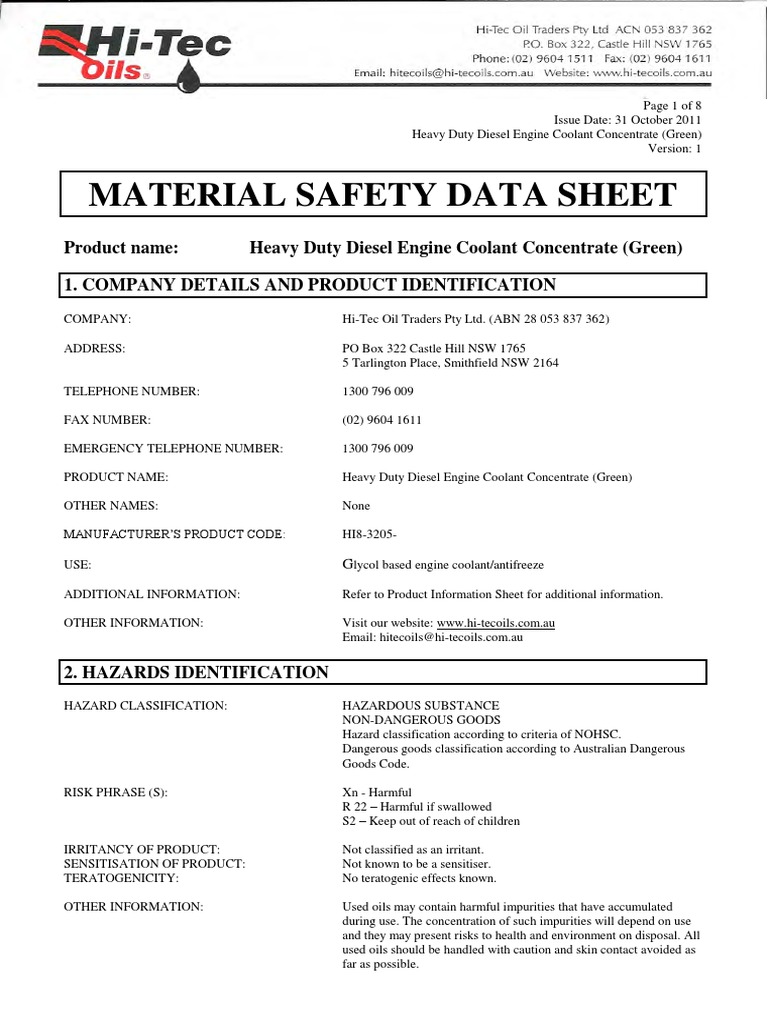 Hi-Tec Oils®

Hi-Tec Oil Traders Pty Ltd ACN 053 837 362
P.O. Box 322, Castle Hill NSW 1765
Phone: (02) 9604 1511 Fax: (02) 9604 1611
Email: hitecoils@hi-tecoils.com.au Website: www.hi-tecoils.com.au

Page 1 of 8
Issue Date: 31 October 2011
Heavy Duty Diesel Engine Coolant Concentrate (Green)
Version: 1

MATERIAL SAFETY DATA SHEET

Product name: Heavy Duty Diesel Engine Coolant Concentrate (Green)

1. COMPANY DETAILS AND PRODUCT IDENTIFICATION

COMPANY: Hi-Tec Oil Traders Pty Ltd. (ABN 28 053 837 362)

ADDRESS: PO Box 322 Castle Hill NSW 1765
5 Tarlington Place, Smithfield NSW 2164

TELEPHONE NUMBER: 1300 796 009

FAX NUMBER: (02) 9604 1611

EMERGENCY TELEPHONE NUMBER: 1300 796 009

PRODUCT NAME: Heavy Duty Diesel Engine Coolant Concentrate (Green)

OTHER NAMES: None

MANUFACTURER'S PRODUCT CODE: HI8-3205-

USE: Glycol based engine coolant/antifreeze

ADDITIONAL INFORMATION: Refer to Product Information Sheet for additional information.

OTHER INFORMATION: Visit our website: www.hi-tecoils.com.au
Email: hitecoils@hi-tecoils.com.au

2. HAZARDS IDENTIFICATION

HAZARD CLASSIFICATION: HAZARDOUS SUBSTANCE
NON-DANGEROUS GOODS
Hazard classification according to criteria of NOHSC.
Dangerous goods classification according to Australian Dangerous Goods Code.

RISK PHRASE (S): Xn - Harmful
R 22 – Harmful if swallowed
S2 – Keep out of reach of children

IRRITANCY OF PRODUCT: Not classified as an irritant.
SENSITISATION OF PRODUCT: Not known to be a sensitiser.
TERATOGENICITY: No teratogenic effects known.

OTHER INFORMATION: Used oils may contain harmful impurities that have accumulated during use. The concentration of such impurities will depend on use and they may present risks to health and environment on disposal. All used oils should be handled with caution and skin contact avoided as far as possible.